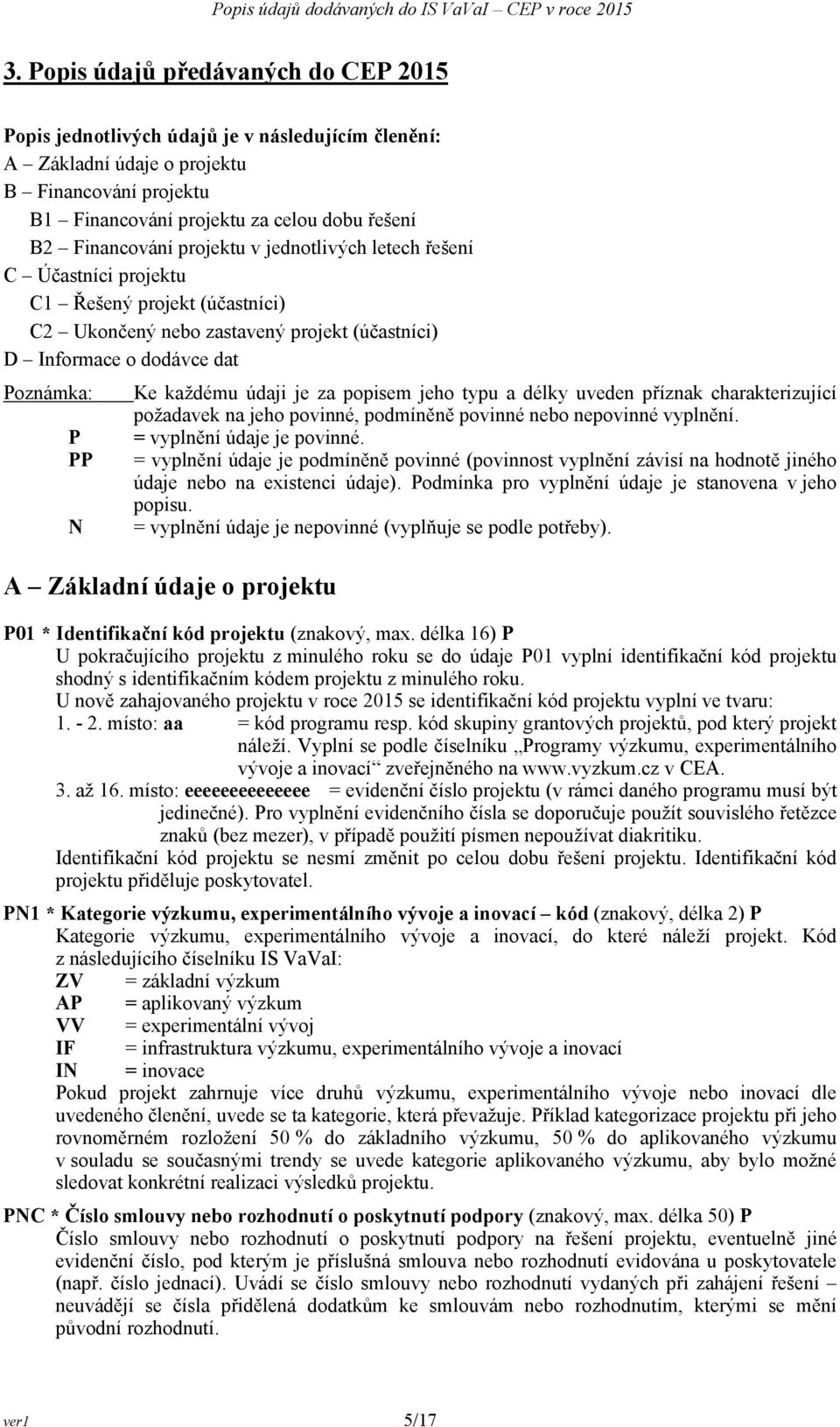 Popis údajů dodávaných do IS VaVaI – CEP v roce 2015

3. Popis údajů předávaných do CEP 2015

Popis jednotlivých údajů je v následujícím členění:
A – Základní údaje o projektu
B – Financování projektu
B1 – Financování projektu za celou dobu řešení
B2 – Financování projektu v jednotlivých letech řešení
C – Účastníci projektu
C1 – Řešený projekt (účastníci)
C2 – Ukončený nebo zastavený projekt (účastníci)
D – Informace o dodávce dat

Poznámka: Ke každému údaji je za popisem jeho typu a délky uveden příznak charakterizující požadavek na jeho povinné, podmíněně povinné nebo nepovinné vyplnění.
P = vyplnění údaje je povinné.
PP = vyplnění údaje je podmíněně povinné (povinnost vyplnění závisí na hodnotě jiného údaje nebo na existenci údaje). Podmínka pro vyplnění údaje je stanovena v jeho popisu.
N = vyplnění údaje je nepovinné (vyplňuje se podle potřeby).

A – Základní údaje o projektu

P01 * Identifikační kód projektu (znakový, max. délka 16) P
U pokračujícího projektu z minulého roku se do údaje P01 vyplní identifikační kód projektu shodný s identifikačním kódem projektu z minulého roku.
U nově zahajovaného projektu v roce 2015 se identifikační kód projektu vyplní ve tvaru:
1. - 2. místo: aa = kód programu resp. kód skupiny grantových projektů, pod který projekt náleží. Vyplní se podle číselníku „Programy výzkumu, experimentálního vývoje a inovací“ zveřejněného na www.vyzkum.cz v CEA.
3. až 16. místo: eeeeeeeeeeeeee = evidenční číslo projektu (v rámci daného programu musí být jedinečné). Pro vyplnění evidenčního čísla se doporučuje použít souvislého řetězce znaků (bez mezer), v případě použití písmen nepoužívat diakritiku.
Identifikační kód projektu se nesmí změnit po celou dobu řešení projektu. Identifikační kód projektu přiděluje poskytovatel.

PN1 * Kategorie výzkumu, experimentálního vývoje a inovací – kód (znakový, délka 2) P
Kategorie výzkumu, experimentálního vývoje a inovací, do které náleží projekt. Kód z následujícího číselníku IS VaVaI:
ZV = základní výzkum
AP = aplikovaný výzkum
VV = experimentální vývoj
IF = infrastruktura výzkumu, experimentálního vývoje a inovací
IN = inovace
Pokud projekt zahrnuje více druhů výzkumu, experimentálního vývoje nebo inovací dle uvedeného členění, uvede se ta kategorie, která převažuje. Příklad kategorizace projektu při jeho rovnoměrném rozložení 50 % do základního výzkumu, 50 % do aplikovaného výzkumu v souladu se současnými trendy se uvede kategorie aplikovaného výzkumu, aby bylo možné sledovat konkrétní realizaci výsledků projektu.

PNC * Číslo smlouvy nebo rozhodnutí o poskytnutí podpory (znakový, max. délka 50) P
Číslo smlouvy nebo rozhodnutí o poskytnutí podpory na řešení projektu, eventuelně jiné evidenční číslo, pod kterým je příslušná smlouva nebo rozhodnutí evidována u poskytovatele (např. číslo jednací). Uvádí se číslo smlouvy nebo rozhodnutí vydaných při zahájení řešení – neuvádějí se čísla přidělená dodatkům ke smlouvám nebo rozhodnutím, kterými se mění původní rozhodnutí.

ver1 5/17